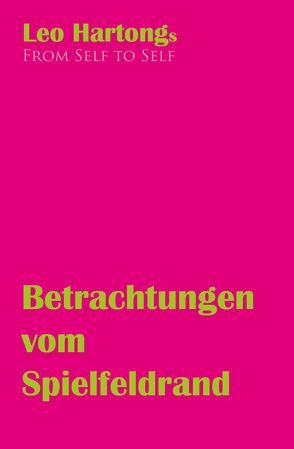 Leo Hartongs
From Self to Self

Betrachtungen vom Spielfeldrand